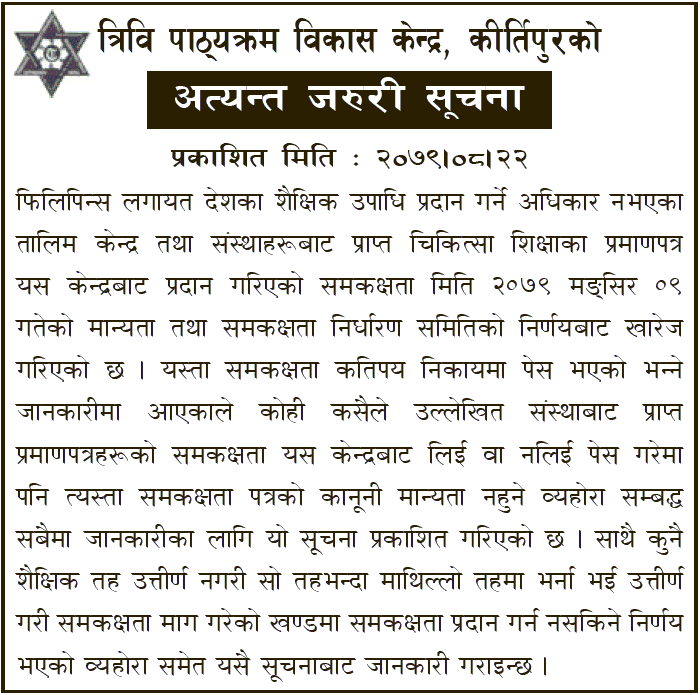 त्रिवि पाठ्यक्रम विकास केन्द्र, कीर्तिपुरको

अत्यन्त जरुरी सूचना

प्रकाशित मिति : २०७९।०८।२२

फिलिपिन्स लगायत देशका शैक्षिक उपाधि प्रदान गर्ने अधिकार नभएका तालिम केन्द्र तथा संस्थाहरूबाट प्राप्त चिकित्सा शिक्षाका प्रमाणपत्र यस केन्द्रबाट प्रदान गरिएको समकक्षता मिति २०७९ मङ्सिर ०९ गतेको मान्यता तथा समकक्षता निर्धारण समितिको निर्णयबाट खारेज गरिएको छ । यस्ता समकक्षता कतिपय निकायमा पेस भएको भन्ने जानकारीमा आएकाले कोही कसैले उल्लेखित संस्थाबाट प्राप्त प्रमाणपत्रहरूको समकक्षता यस केन्द्रबाट लिई वा नलिई पेस गरेमा पनि त्यस्ता समकक्षता पत्रको कानूनी मान्यता नहुने व्यहोरा सम्बद्ध सबैमा जानकारीका लागि यो सूचना प्रकाशित गरिएको छ । साथै कुनै शैक्षिक तह उत्तीर्ण नगरी सो तहभन्दा माथिल्लो तहमा भर्ना भई उत्तीर्ण गरी समकक्षता माग गरेको खण्डमा समकक्षता प्रदान गर्न नसकिने निर्णय भएको व्यहोरा समेत यसै सूचनाबाट जानकारी गराइन्छ ।